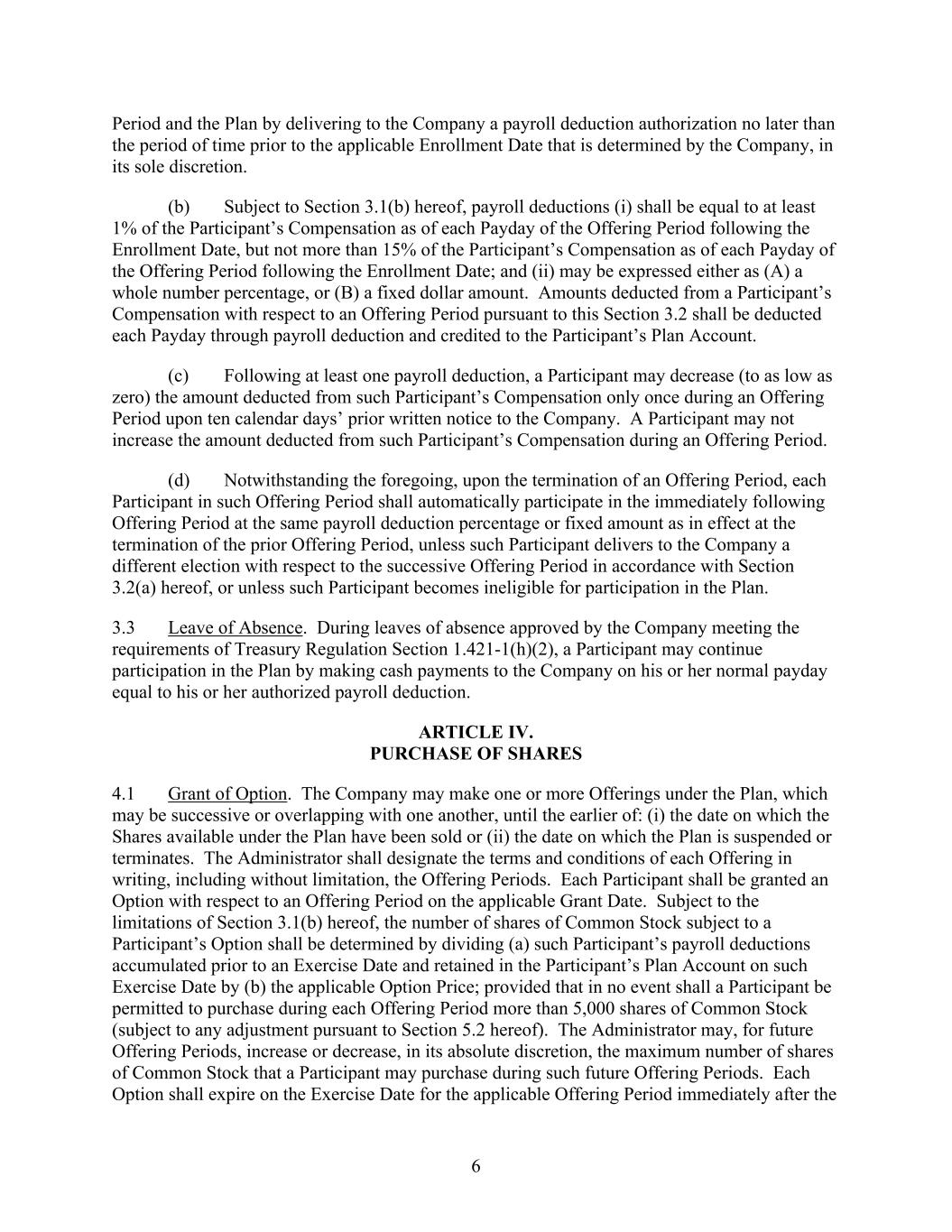 Period and the Plan by delivering to the Company a payroll deduction authorization no later than the period of time prior to the applicable Enrollment Date that is determined by the Company, in its sole discretion.

(b) Subject to Section 3.1(b) hereof, payroll deductions (i) shall be equal to at least 1% of the Participant's Compensation as of each Payday of the Offering Period following the Enrollment Date, but not more than 15% of the Participant's Compensation as of each Payday of the Offering Period following the Enrollment Date; and (ii) may be expressed either as (A) a whole number percentage, or (B) a fixed dollar amount. Amounts deducted from a Participant's Compensation with respect to an Offering Period pursuant to this Section 3.2 shall be deducted each Payday through payroll deduction and credited to the Participant's Plan Account.

(c) Following at least one payroll deduction, a Participant may decrease (to as low as zero) the amount deducted from such Participant's Compensation only once during an Offering Period upon ten calendar days' prior written notice to the Company. A Participant may not increase the amount deducted from such Participant's Compensation during an Offering Period.

(d) Notwithstanding the foregoing, upon the termination of an Offering Period, each Participant in such Offering Period shall automatically participate in the immediately following Offering Period at the same payroll deduction percentage or fixed amount as in effect at the termination of the prior Offering Period, unless such Participant delivers to the Company a different election with respect to the successive Offering Period in accordance with Section 3.2(a) hereof, or unless such Participant becomes ineligible for participation in the Plan.

3.3 Leave of Absence. During leaves of absence approved by the Company meeting the requirements of Treasury Regulation Section 1.421-1(h)(2), a Participant may continue participation in the Plan by making cash payments to the Company on his or her normal payday equal to his or her authorized payroll deduction.

ARTICLE IV.
PURCHASE OF SHARES

4.1 Grant of Option. The Company may make one or more Offerings under the Plan, which may be successive or overlapping with one another, until the earlier of: (i) the date on which the Shares available under the Plan have been sold or (ii) the date on which the Plan is suspended or terminates. The Administrator shall designate the terms and conditions of each Offering in writing, including without limitation, the Offering Periods. Each Participant shall be granted an Option with respect to an Offering Period on the applicable Grant Date. Subject to the limitations of Section 3.1(b) hereof, the number of shares of Common Stock subject to a Participant's Option shall be determined by dividing (a) such Participant's payroll deductions accumulated prior to an Exercise Date and retained in the Participant's Plan Account on such Exercise Date by (b) the applicable Option Price; provided that in no event shall a Participant be permitted to purchase during each Offering Period more than 5,000 shares of Common Stock (subject to any adjustment pursuant to Section 5.2 hereof). The Administrator may, for future Offering Periods, increase or decrease, in its absolute discretion, the maximum number of shares of Common Stock that a Participant may purchase during such future Offering Periods. Each Option shall expire on the Exercise Date for the applicable Offering Period immediately after the

6